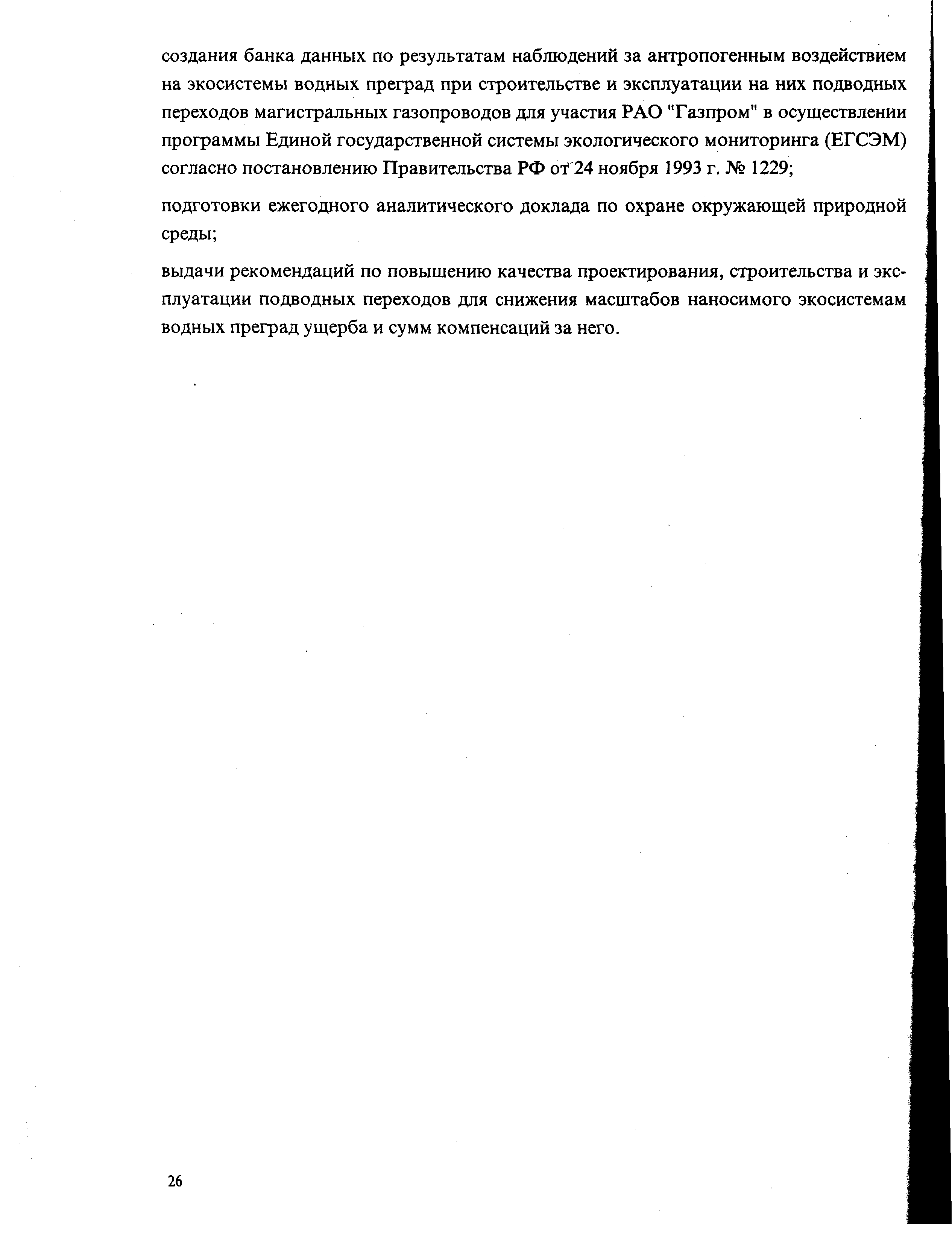 создания банка данных по результатам наблюдений за антропогенным воздействием на экосистемы водных преград при строительстве и эксплуатации на них подводных переходов магистральных газопроводов для участия РАО "Газпром" в осуществлении программы Единой государственной системы экологического мониторинга (ЕГСЭМ) согласно постановлению Правительства РФ от 24 ноября 1993 г. № 1229;

подготовки ежегодного аналитического доклада по охране окружающей природной среды;

выдачи рекомендаций по повышению качества проектирования, строительства и эксплуатации подводных переходов для снижения масштабов наносимого экосистемам водных преград ущерба и сумм компенсаций за него.

26